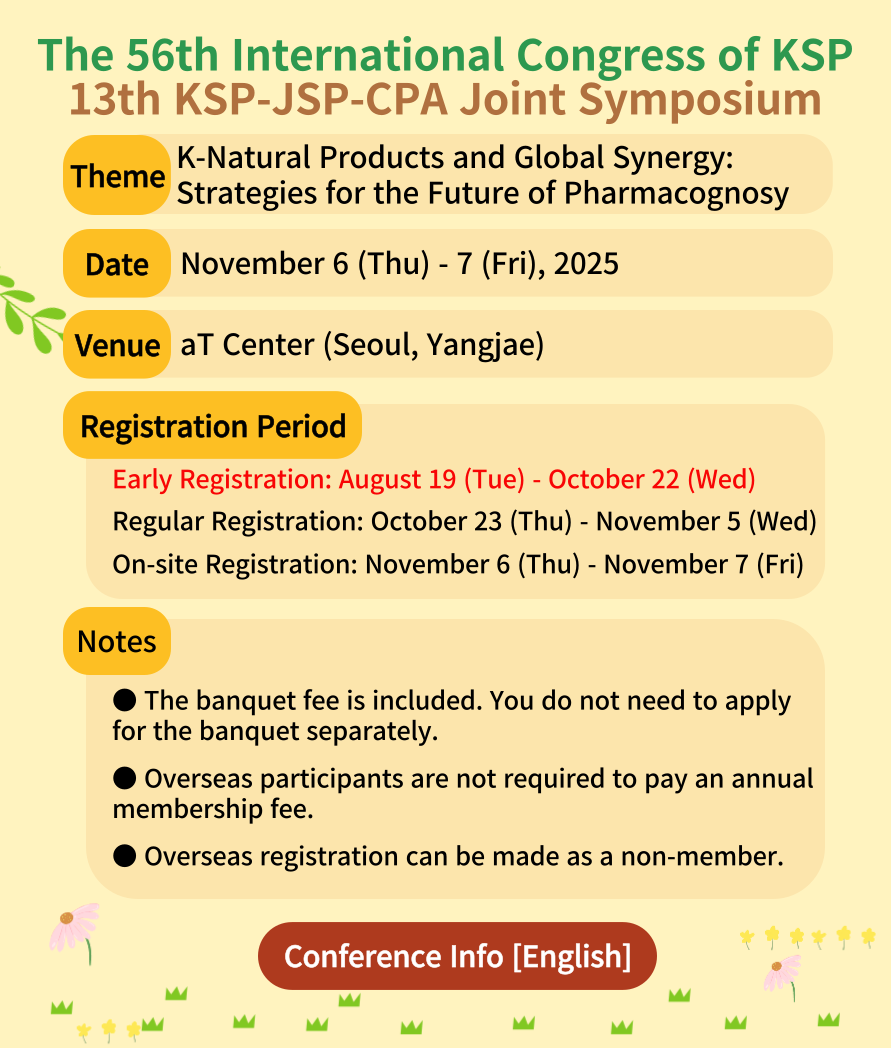 The 56th International Congress of KSP
13th KSP-JSP-CPA Joint Symposium

Theme K-Natural Products and Global Synergy: Strategies for the Future of Pharmacognosy

Date November 6 (Thu) - 7 (Fri), 2025

Venue aT Center (Seoul, Yangjae)

Registration Period

Early Registration: August 19 (Tue) - October 22 (Wed)

Regular Registration: October 23 (Thu) - November 5 (Wed)

On-site Registration: November 6 (Thu) - November 7 (Fri)

Notes

● The banquet fee is included. You do not need to apply for the banquet separately.

● Overseas participants are not required to pay an annual membership fee.

● Overseas registration can be made as a non-member.

Conference Info [English]